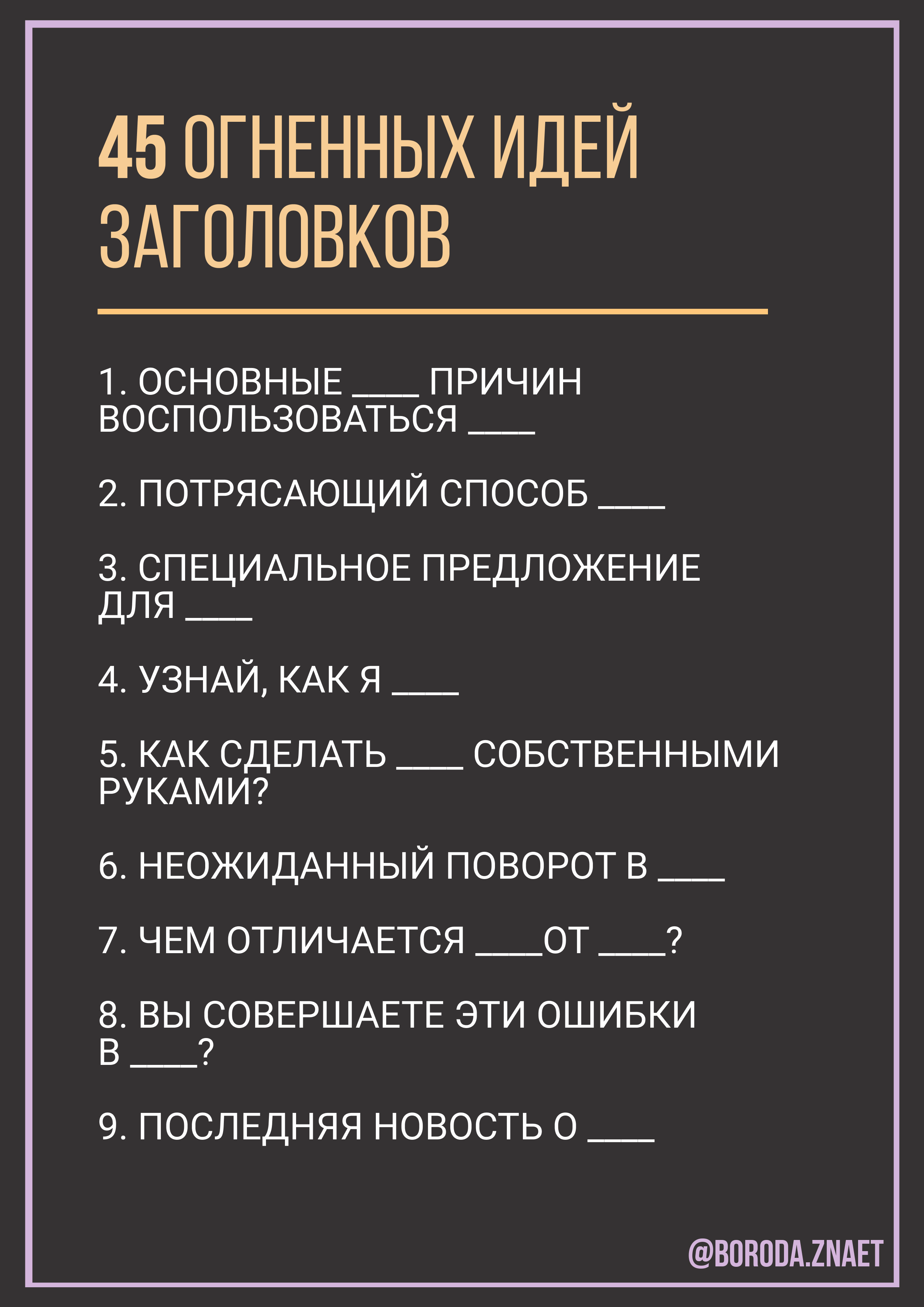 45 ОГНЕННЫХ ИДЕЙ ЗАГОЛОВКОВ

1. ОСНОВНЫЕ ____ ПРИЧИН ВОСПОЛЬЗОВАТЬСЯ ____

2. ПОТРЯСАЮЩИЙ СПОСОБ ____

3. СПЕЦИАЛЬНОЕ ПРЕДЛОЖЕНИЕ ДЛЯ ____

4. УЗНАЙ, КАК Я ____

5. КАК СДЕЛАТЬ ____ СОБСТВЕННЫМИ РУКАМИ?

6. НЕОЖИДАННЫЙ ПОВОРОТ В ____

7. ЧЕМ ОТЛИЧАЕТСЯ ____ОТ ____?

8. ВЫ СОВЕРШАЕТЕ ЭТИ ОШИБКИ В ____?

9. ПОСЛЕДНЯЯ НОВОСТЬ О ____

@BORODA.ZNAET